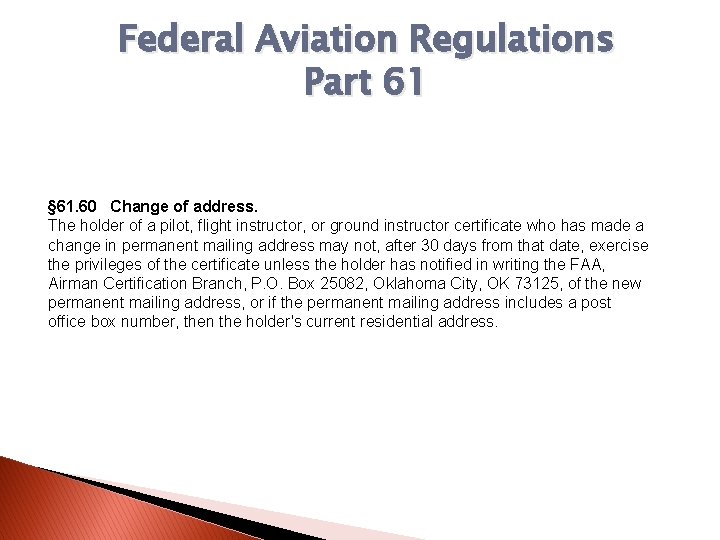 Federal Aviation Regulations
Part 61

§61.60 Change of address.
The holder of a pilot, flight instructor, or ground instructor certificate who has made a change in permanent mailing address may not, after 30 days from that date, exercise the privileges of the certificate unless the holder has notified in writing the FAA, Airman Certification Branch, P.O. Box 25082, Oklahoma City, OK 73125, of the new permanent mailing address, or if the permanent mailing address includes a post office box number, then the holder's current residential address.